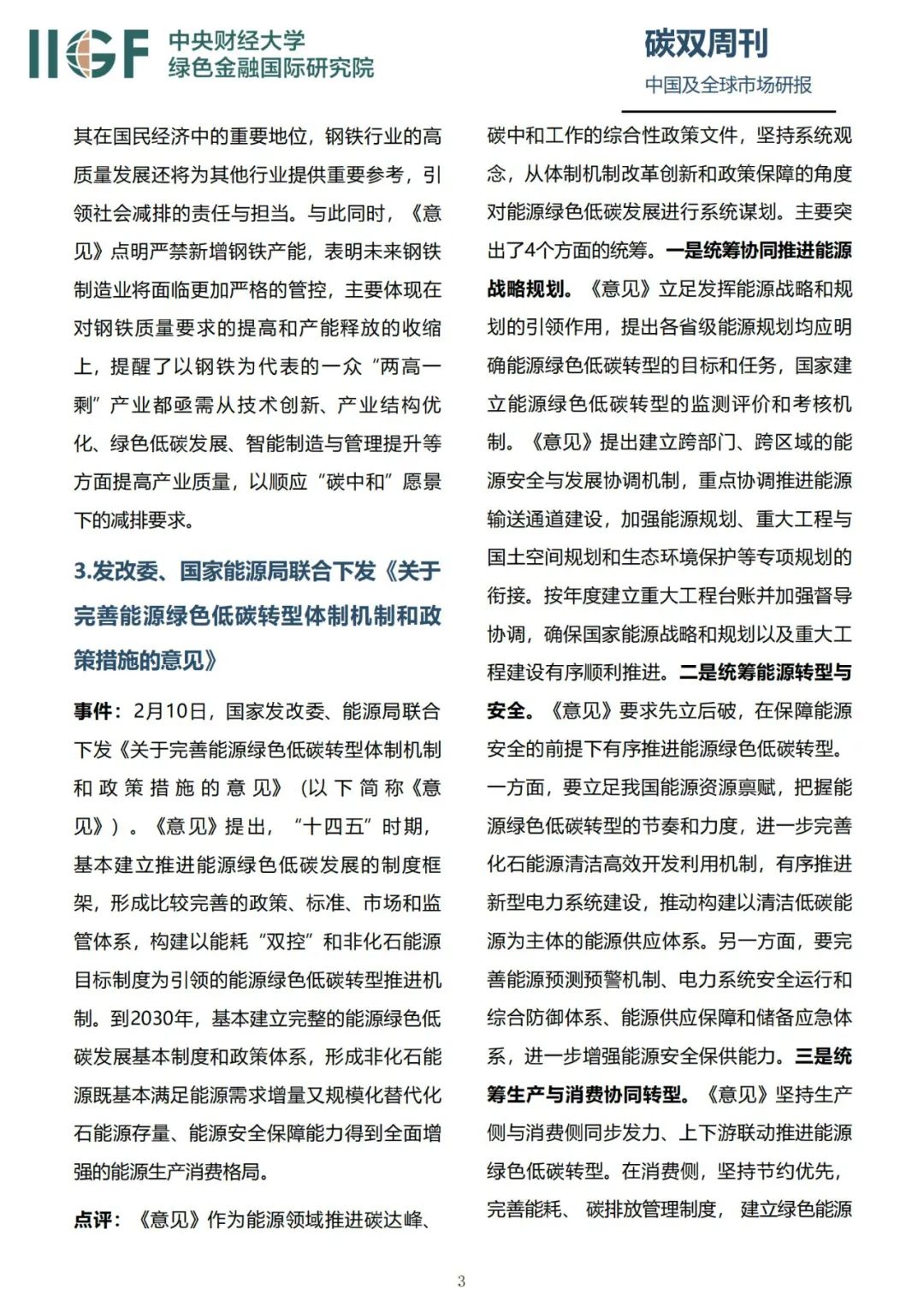 IIGF 中央财经大学
绿色金融国际研究院

碳双周刊
中国及全球市场研报

其在国民经济中的重要地位，钢铁行业的高质量发展还将为其他行业提供重要参考，引领社会减排的责任与担当。与此同时，《意见》点明严禁新增钢铁产能，表明未来钢铁制造业将面临更加严格的管控，主要体现在对钢铁质量要求的提高和产能释放的收缩上，提醒了以钢铁为代表的一众“两高一剩”产业都亟需从技术创新、产业结构优化、绿色低碳发展、智能制造与管理提升等方面提高产业质量，以顺应“碳中和”愿景下的减排要求。

3.发改委、国家能源局联合下发《关于完善能源绿色低碳转型体制机制和政策措施的意见》

事件：2月10日，国家发改委、能源局联合下发《关于完善能源绿色低碳转型体制机制和政策措施的意见》（以下简称《意见》）。《意见》提出，“十四五”时期，基本建立推进能源绿色低碳发展的制度框架，形成比较完善的政策、标准、市场和监管体系，构建以能耗“双控”和非化石能源目标制度为引领的能源绿色低碳转型推进机制。到2030年，基本建立完整的能源绿色低碳发展基本制度和政策体系，形成非化石能源既基本满足能源需求增量又规模化替代化石能源存量、能源安全保障能力得到全面增强的能源生产消费格局。

点评：《意见》作为能源领域推进碳达峰、碳中和工作的综合性政策文件，坚持系统观念，从体制机制改革创新和政策保障的角度对能源绿色低碳发展进行系统谋划。主要突出了4个方面的统筹。一是统筹协同推进能源战略规划。《意见》立足发挥能源战略和规划的引领作用，提出各省级能源规划均应明确能源绿色低碳转型的目标和任务，国家建立能源绿色低碳转型的监测评价和考核机制。《意见》提出建立跨部门、跨区域的能源安全与发展协调机制，重点协调推进能源输送通道建设，加强能源规划、重大工程与国土空间规划和生态环境保护等专项规划的衔接。按年度建立重大工程台账并加强督导协调，确保国家能源战略和规划以及重大工程建设有序顺利推进。二是统筹能源转型与安全。《意见》要求先立后破，在保障能源安全的前提下有序推进能源绿色低碳转型。一方面，要立足我国能源资源禀赋，把握能源绿色低碳转型的节奏和力度，进一步完善化石能源清洁高效开发利用机制，有序推进新型电力系统建设，推动构建以清洁低碳能源为主体的能源供应体系。另一方面，要完善能源预测预警机制、电力系统安全运行和综合防御体系、能源供应保障和储备应急体系，进一步增强能源安全保供能力。三是统筹生产与消费协同转型。《意见》坚持生产侧与消费侧同步发力、上下游联动推进能源绿色低碳转型。在消费侧，坚持节约优先，完善能耗、碳排放管理制度，建立绿色能源

3